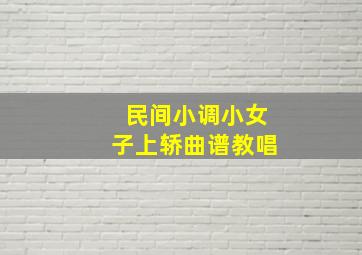 民间小调小女子上轿曲谱教唱